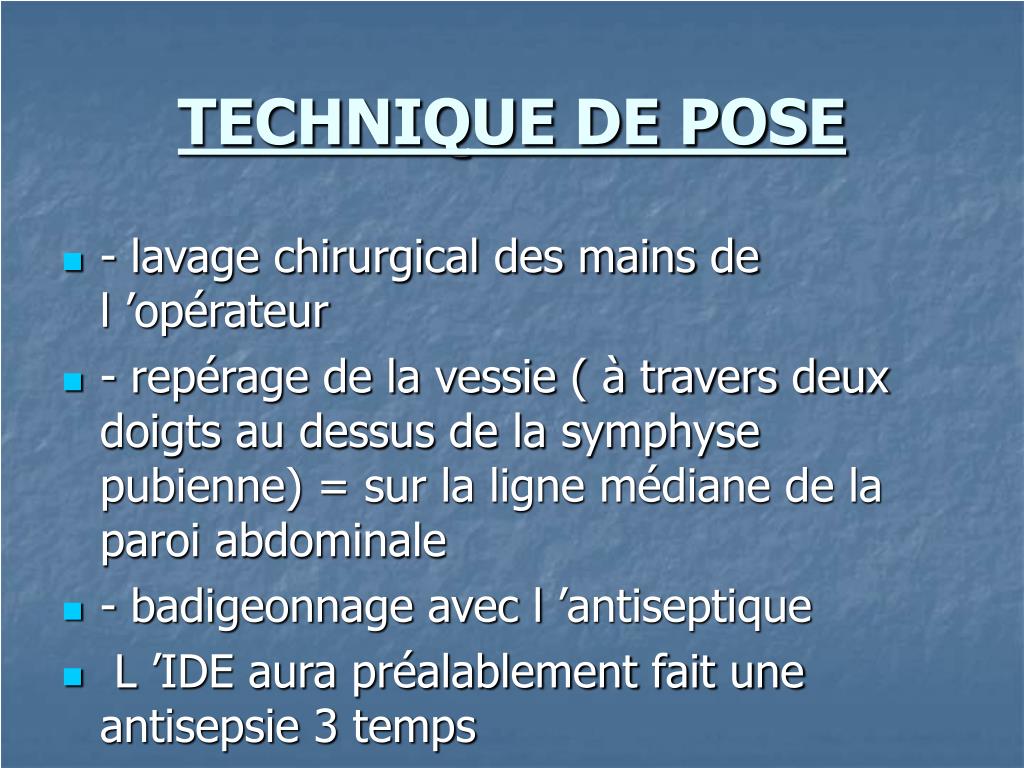 TECHNIQUE DE POSE

- lavage chirurgical des mains de l ’opérateur
- repérage de la vessie ( à travers deux doigts au dessus de la symphyse pubienne) = sur la ligne médiane de la paroi abdominale
- badigeonnage avec l ’antiseptique
L ’IDE aura préalablement fait une antisepsie 3 temps